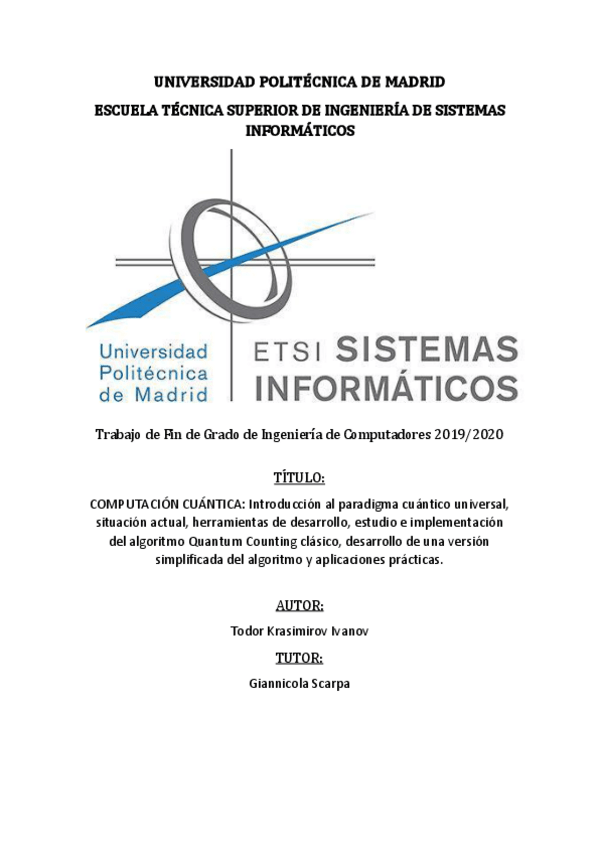 UNIVERSIDAD POLITÉCNICA DE MADRID

ESCUELA TÉCNICA SUPERIOR DE INGENIERÍA DE SISTEMAS INFORMÁTICOS

Universidad Politécnica de Madrid

ETSI SISTEMAS INFORMÁTICOS

Trabajo de Fin de Grado de Ingeniería de Computadores 2019/2020

TÍTULO:

COMPUTACIÓN CUÁNTICA: Introducción al paradigma cuántico universal, situación actual, herramientas de desarrollo, estudio e implementación del algoritmo Quantum Counting clásico, desarrollo de una versión simplificada del algoritmo y aplicaciones prácticas.

AUTOR:

Todor Krasimirov Ivanov

TUTOR:

Giannicola Scarpa